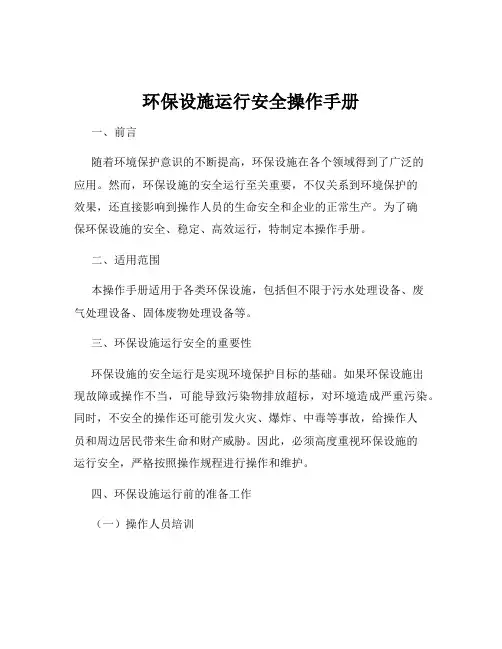 环保设施运行安全操作手册

一、前言

随着环境保护意识的不断提高，环保设施在各个领域得到了广泛的应用。然而，环保设施的安全运行至关重要，不仅关系到环境保护的效果，还直接影响到操作人员的生命安全和企业的正常生产。为了确保环保设施的安全、稳定、高效运行，特制定本操作手册。

二、适用范围

本操作手册适用于各类环保设施，包括但不限于污水处理设备、废气处理设备、固体废物处理设备等。

三、环保设施运行安全的重要性

环保设施的安全运行是实现环境保护目标的基础。如果环保设施出现故障或操作不当，可能导致污染物排放超标，对环境造成严重污染。同时，不安全的操作还可能引发火灾、爆炸、中毒等事故，给操作人员和周边居民带来生命和财产威胁。因此，必须高度重视环保设施的运行安全，严格按照操作规程进行操作和维护。

四、环保设施运行前的准备工作

（一）操作人员培训